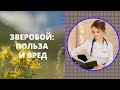 ЗВЕРОБОЙ:
ПОЛЬЗА
И ВРЕД